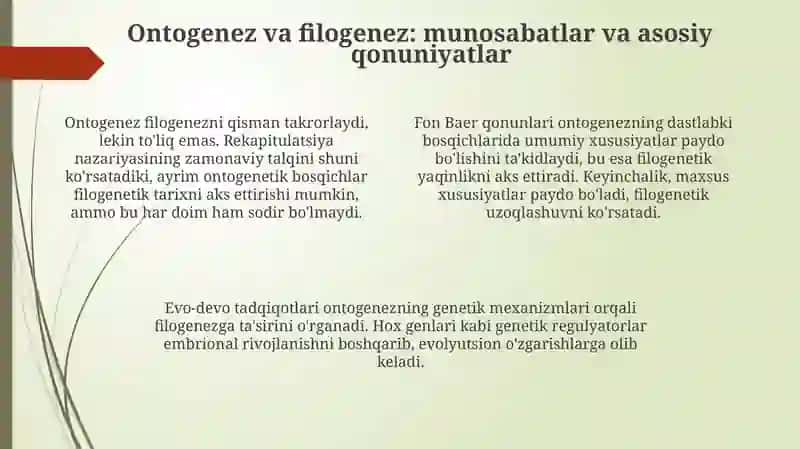 Ontogenez va filogenez: munosabatlar va asosiy qonuniyatlar

Ontogenez filogenezni qisman takrorlaydi, lekin to'liq emas. Rekapitulatsiya nazariyasining zamonaviy talqini shuni ko'rsatadiki, ayrim ontogenetik bosqichlar filogenetik tarixni aks ettirishi mumkin, ammo bu har doim ham sodir bo'lmaydi.

Fon Baer qonunlari ontogenezning dastlabki bosqichlarida umumiy xususiyatlar paydo bo'lishini ta'kidlaydi, bu esa filogenetik yaqinlikni aks ettiradi. Keyinchalik, maxsus xususiyatlar paydo bo'ladi, filogenetik uzoqlashuvni ko'rsatadi.

Evo-devo tadqiqotlari ontogenezning genetik mexanizmlari orqali filogenezga ta'sirini o'rganadi. Hox genlari kabi genetik regulyatorlar embrional rivojlanishni boshqarib, evolyutsion o'zgarishlarga olib keladi.